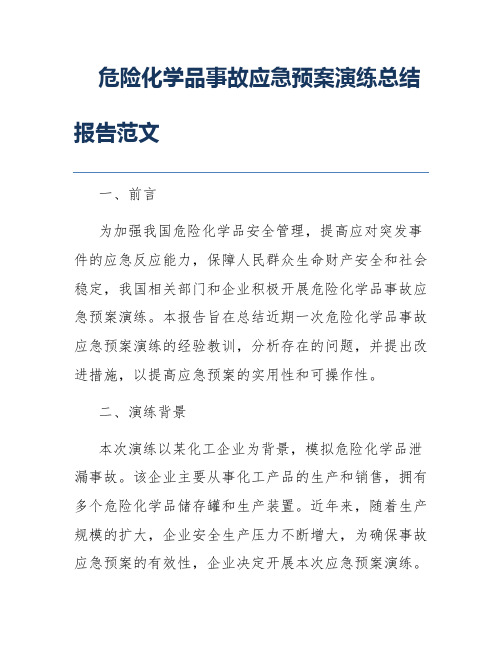 危险化学品事故应急预案演练总结报告范文

一、前言

为加强我国危险化学品安全管理，提高应对突发事件的应急反应能力，保障人民群众生命财产安全和社会稳定，我国相关部门和企业积极开展危险化学品事故应急预案演练。本报告旨在总结近期一次危险化学品事故应急预案演练的经验教训，分析存在的问题，并提出改进措施，以提高应急预案的实用性和可操作性。

二、演练背景

本次演练以某化工企业为背景，模拟危险化学品泄漏事故。该企业主要从事化工产品的生产和销售，拥有多个危险化学品储存罐和生产装置。近年来，随着生产规模的扩大，企业安全生产压力不断增大，为确保事故应急预案的有效性，企业决定开展本次应急预案演练。